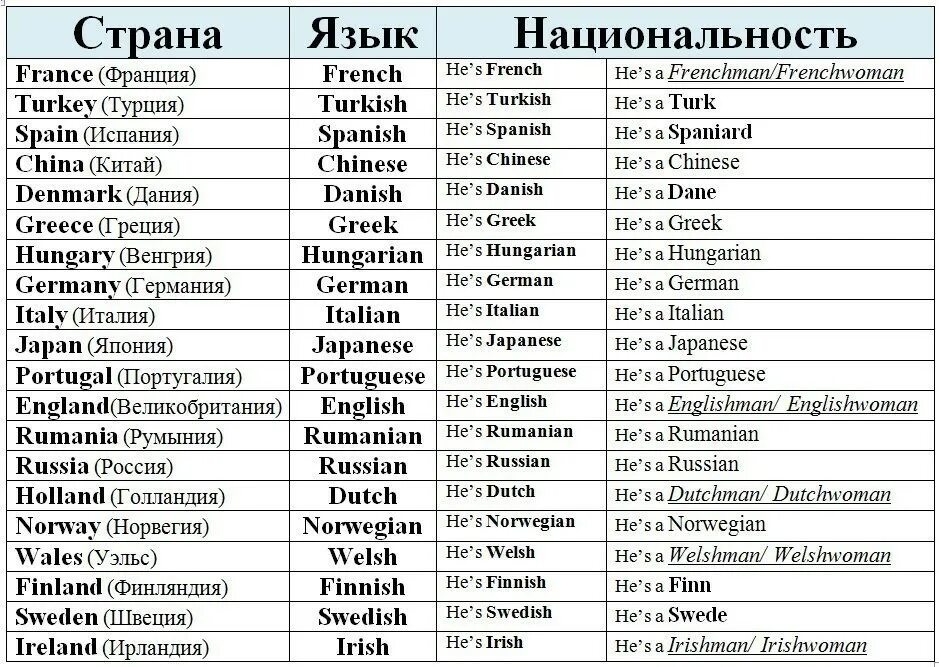 | Страна | Язык | Национальность | |
|---|---|---|---|
| France (Франция) | French | He's French | He's a Frenchman/Frenchwoman |
| Turkey (Турция) | Turkish | He's Turkish | He's a Turk |
| Spain (Испания) | Spanish | He's Spanish | He's a Spaniard |
| China (Китай) | Chinese | He's Chinese | He's a Chinese |
| Denmark (Дания) | Danish | He's Danish | He's a Dane |
| Greece (Греция) | Greek | He's Greek | He's a Greek |
| Hungary (Венгрия) | Hungarian | He's Hungarian | He's a Hungarian |
| Germany (Германия) | German | He's German | He's a German |
| Italy (Италия) | Italian | He's Italian | He's a Italian |
| Japan (Япония) | Japanese | He's Japanese | He's a Japanese |
| Portugal (Португалия) | Portuguese | He's Portuguese | He's a Portuguese |
| England(Великобритания) | English | He's English | He's a Englishman/ Englishwoman |
| Rumania (Румыния) | Rumanian | He's Rumanian | He's a Rumanian |
| Russia (Россия) | Russian | He's Russian | He's a Russian |
| Holland (Голландия) | Dutch | He's Dutch | He's a Dutchman/ Dutchwoman |
| Norway (Норвегия) | Norwegian | He's Norwegian | He's a Norwegian |
| Wales (Уэльс) | Welsh | He's Welsh | He's a Welshman/ Welshwoman |
| Finland (Финляндия) | Finnish | He's Finnish | He's a Finn |
| Sweden (Швеция) | Swedish | He's Swedish | He's a Swede |
| Ireland (Ирландия) | Irish | He's Irish | He's a Irishman/ Irishwoman |